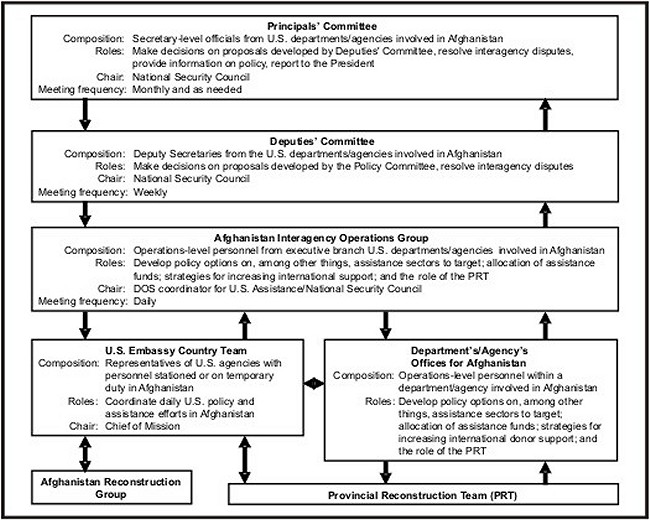 Principals' Committee
Composition: Secretary-level officials from U.S. departments/agencies involved in Afghanistan
Roles: Make decisions on proposals developed by Deputies' Committee, resolve interagency disputes, provide information on policy, report to the President
Chair: National Security Council
Meeting frequency: Monthly and as needed

Deputies' Committee
Composition: Deputy Secretaries from the U.S. departments/agencies involved in Afghanistan
Roles: Make decisions on proposals developed by the Policy Committee, resolve interagency disputes
Chair: National Security Council
Meeting frequency: Weekly

Afghanistan Interagency Operations Group
Composition: Operations-level personnel from executive branch U.S. departments/agencies involved in Afghanistan
Roles: Develop policy options on, among other things, assistance sectors to target; allocation of assistance funds; strategies for increasing international support; and the role of the PRT
Chair: DOS coordinator for U.S. Assistance/National Security Council
Meeting frequency: Daily

U.S. Embassy Country Team
Composition: Representatives of U.S. agencies with personnel stationed or on temporary duty in Afghanistan
Roles: Coordinate daily U.S. policy and assistance efforts in Afghanistan
Chair: Chief of Mission

Department's/Agency's Offices for Afghanistan
Composition: Operations-level personnel within a department/agency involved in Afghanistan
Roles: Develop policy options on, among other things, assistance sectors to target; allocation of assistance funds; strategies for increasing international donor support; and the role of the PRT

Afghanistan Reconstruction Group

Provincial Reconstruction Team (PRT)